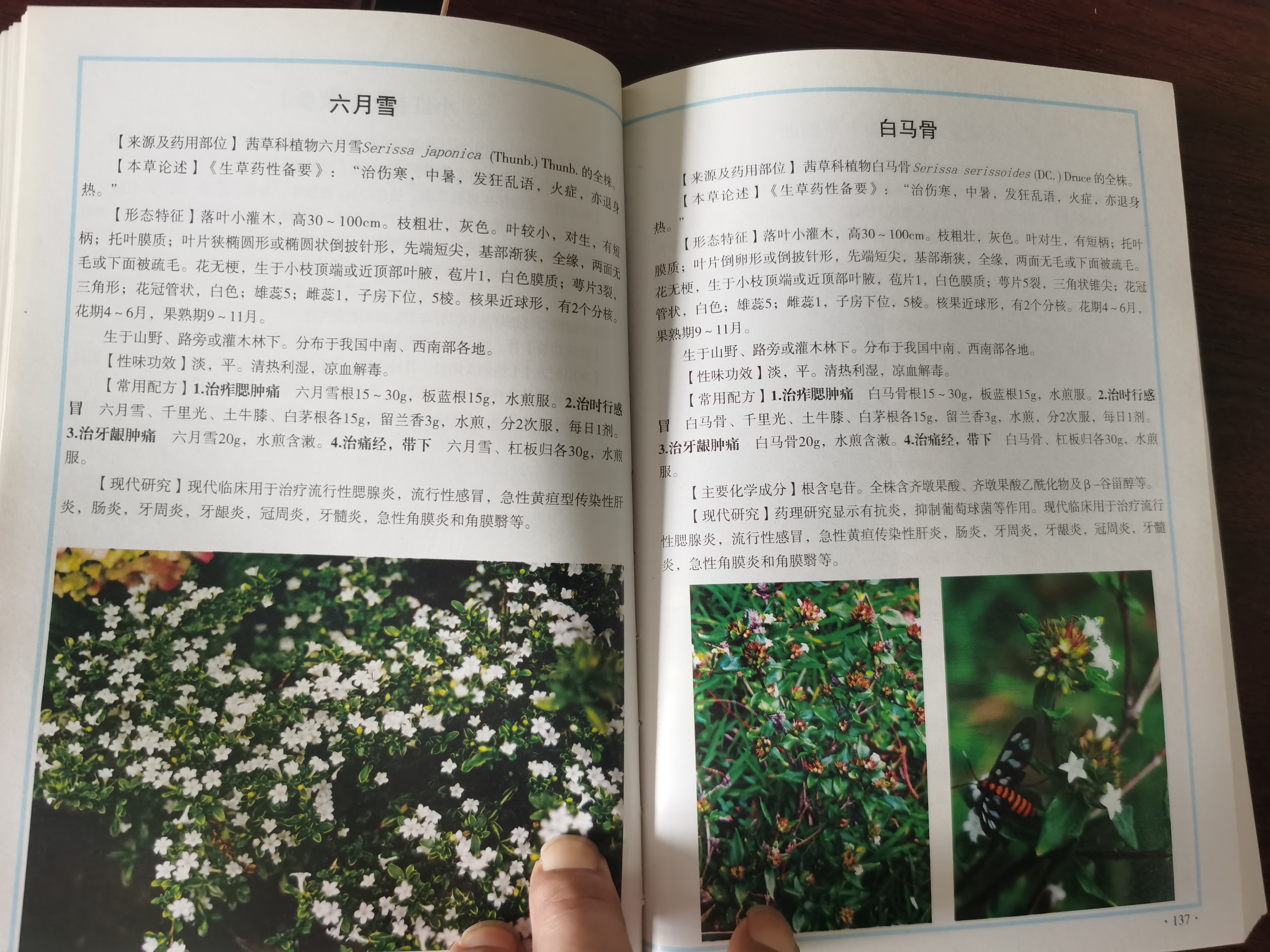 六月雪

【来源及药用部位】茜草科植物六月雪Serissa japonica (Thunb.) Thunb.的全株。

【本草论述】《生草药性备要》：“治伤寒，中暑，发狂乱语，火症，亦退身热。”

【形态特征】落叶小灌木，高30～100cm。枝粗壮，灰色。叶较小，对生，有短柄；托叶膜质；叶片狭椭圆形或椭圆状倒披针形，先端短尖，基部渐狭，全缘，两面无毛或下面被疏毛。花无梗，生于小枝顶端或近顶部叶腋，苞片1，白色膜质；萼片3裂，三角形；花冠管状，白色；雄蕊5；雌蕊1，子房下位，5棱。核果近球形，有2个分核。花期4～6月，果熟期9～11月。

生于山野、路旁或灌木林下。分布于我国中南、西南部各地。

【性味功效】淡，平。清热利湿，凉血解毒。

【常用配方】1.治痄腮肿痛 六月雪根15～30g，板蓝根15g，水煎服。2.治时行感冒 六月雪、千里光、土牛膝、白茅根各15g，留兰香3g，水煎，分2次服，每日1剂。3.治牙龈肿痛 六月雪20g，水煎含漱。4.治痛经，带下 六月雪、杠板归各30g，水煎服。

【现代研究】现代临床用于治疗流行性腮腺炎，流行性感冒，急性黄疸型传染性肝炎，肠炎，牙周炎，牙龈炎，冠周炎，牙髓炎，急性角膜炎和角膜翳等。

白马骨

【来源及药用部位】茜草科植物白马骨Serissa serissoides (DC.) Druce的全株。

【本草论述】《生草药性备要》：“治伤寒，中暑，发狂乱语，火症，亦退身热。”

【形态特征】落叶小灌木，高30～100cm。枝粗壮，灰色。叶对生，有短柄；托叶膜质；叶片倒卵形或倒披针形，先端短尖，基部渐狭，全缘，两面无毛或下面被疏毛。花无梗，生于小枝顶端或近顶部叶腋，苞片1，白色膜质；萼片5裂，三角状锥尖；花冠管状，白色；雄蕊5；雌蕊1，子房下位，5棱。核果近球形，有2个分核。花期4～6月，果熟期9～11月。

生于山野、路旁或灌木林下。分布于我国中南、西南部各地。

【性味功效】淡，平。清热利湿，凉血解毒。

【常用配方】1.治痄腮肿痛 白马骨根15～30g，板蓝根15g，水煎服。2.治时行感冒 白马骨、千里光、土牛膝、白茅根各15g，留兰香3g，水煎，分2次服，每日1剂。3.治牙龈肿痛 白马骨20g，水煎含漱。4.治痛经，带下 白马骨、杠板归各30g，水煎服。

【主要化学成分】根含皂苷。全株含齐墩果酸、齐墩果酸乙酰化物及β-谷甾醇等。

【现代研究】药理研究显示有抗炎，抑制葡萄球菌等作用。现代临床用于治疗流行性腮腺炎，流行性感冒，急性黄疸传染性肝炎，肠炎，牙周炎，牙龈炎，冠周炎，牙髓炎，急性角膜炎和角膜翳等。

· 137 ·